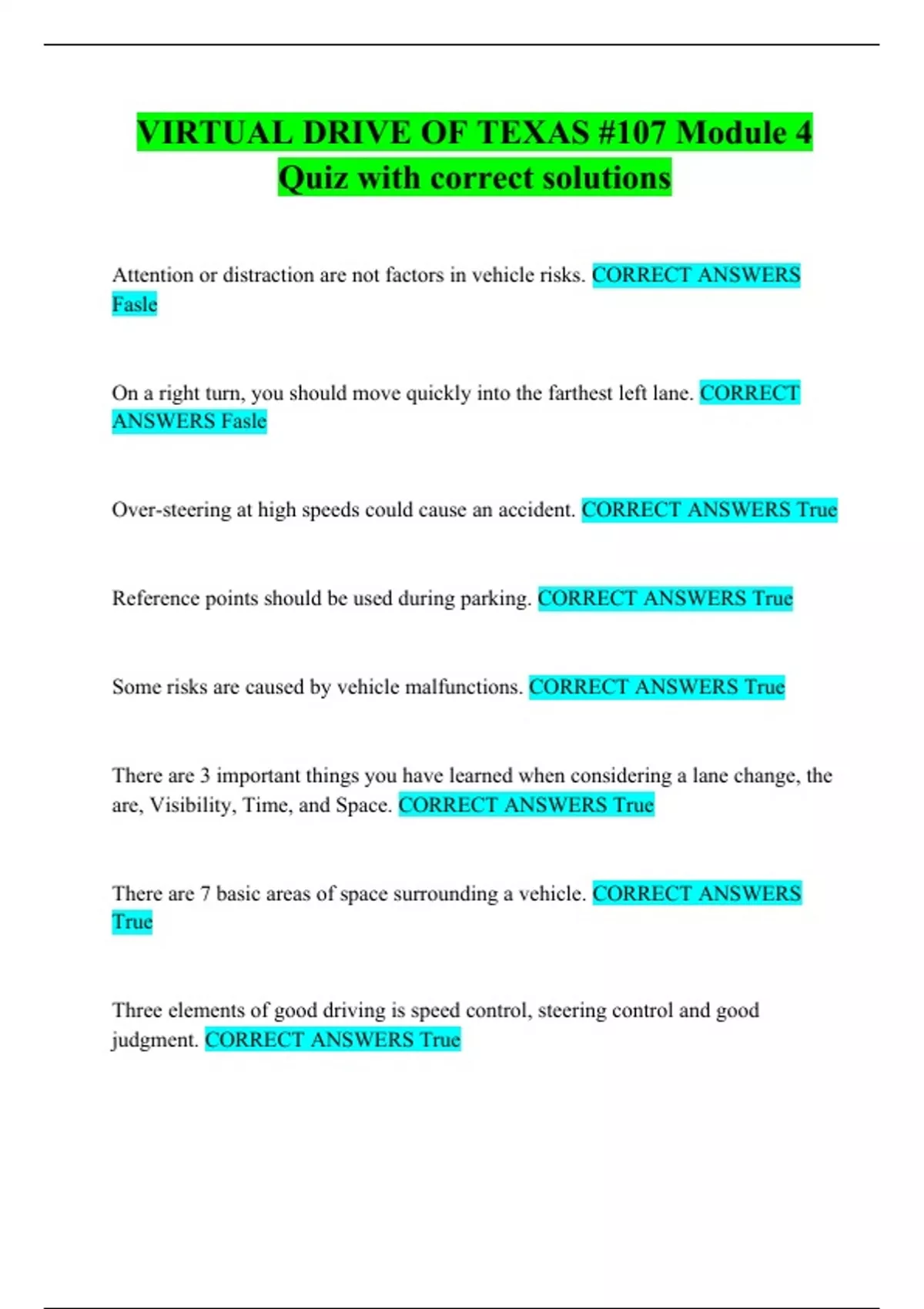 VIRTUAL DRIVE OF TEXAS #107 Module 4 Quiz with correct solutions

Attention or distraction are not factors in vehicle risks. CORRECT ANSWERS Fasle

On a right turn, you should move quickly into the farthest left lane. CORRECT ANSWERS Fasle

Over-steering at high speeds could cause an accident. CORRECT ANSWERS True

Reference points should be used during parking. CORRECT ANSWERS True

Some risks are caused by vehicle malfunctions. CORRECT ANSWERS True

There are 3 important things you have learned when considering a lane change, the are, Visibility, Time, and Space. CORRECT ANSWERS True

There are 7 basic areas of space surrounding a vehicle. CORRECT ANSWERS True

Three elements of good driving is speed control, steering control and good judgment. CORRECT ANSWERS True